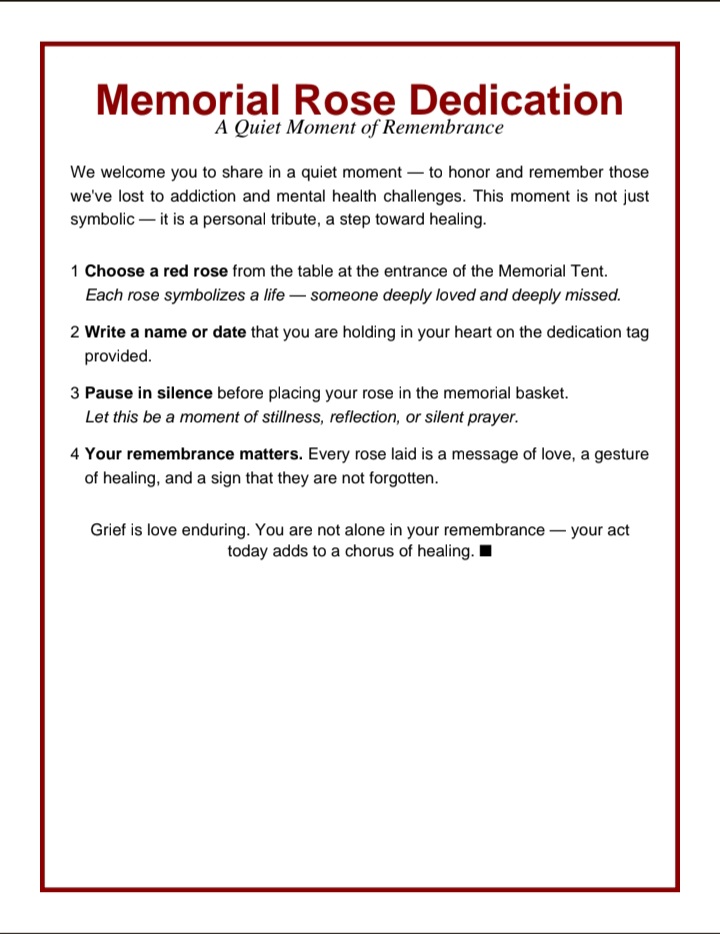 Memorial Rose Dedication
A Quiet Moment of Remembrance

We welcome you to share in a quiet moment — to honor and remember those we've lost to addiction and mental health challenges. This moment is not just symbolic — it is a personal tribute, a step toward healing.

1 Choose a red rose from the table at the entrance of the Memorial Tent.
Each rose symbolizes a life — someone deeply loved and deeply missed.

2 Write a name or date that you are holding in your heart on the dedication tag provided.

3 Pause in silence before placing your rose in the memorial basket.
Let this be a moment of stillness, reflection, or silent prayer.

4 Your remembrance matters. Every rose laid is a message of love, a gesture of healing, and a sign that they are not forgotten.

Grief is love enduring. You are not alone in your remembrance — your act today adds to a chorus of healing. ■